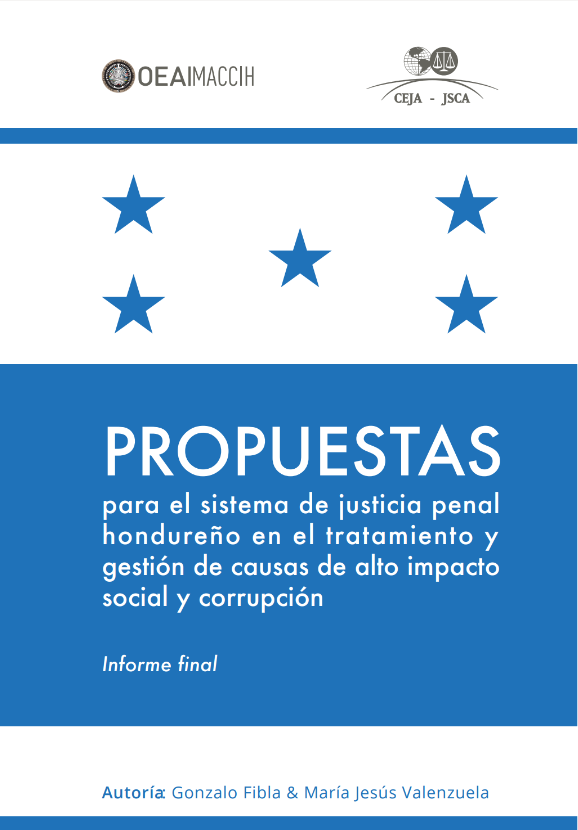 OEA|MACCIH

CEJA - JSCA

PROPUESTAS

para el sistema de justicia penal hondureño en el tratamiento y gestión de causas de alto impacto social y corrupción

Informe final

Autoría: Gonzalo Fibla & María Jesús Valenzuela